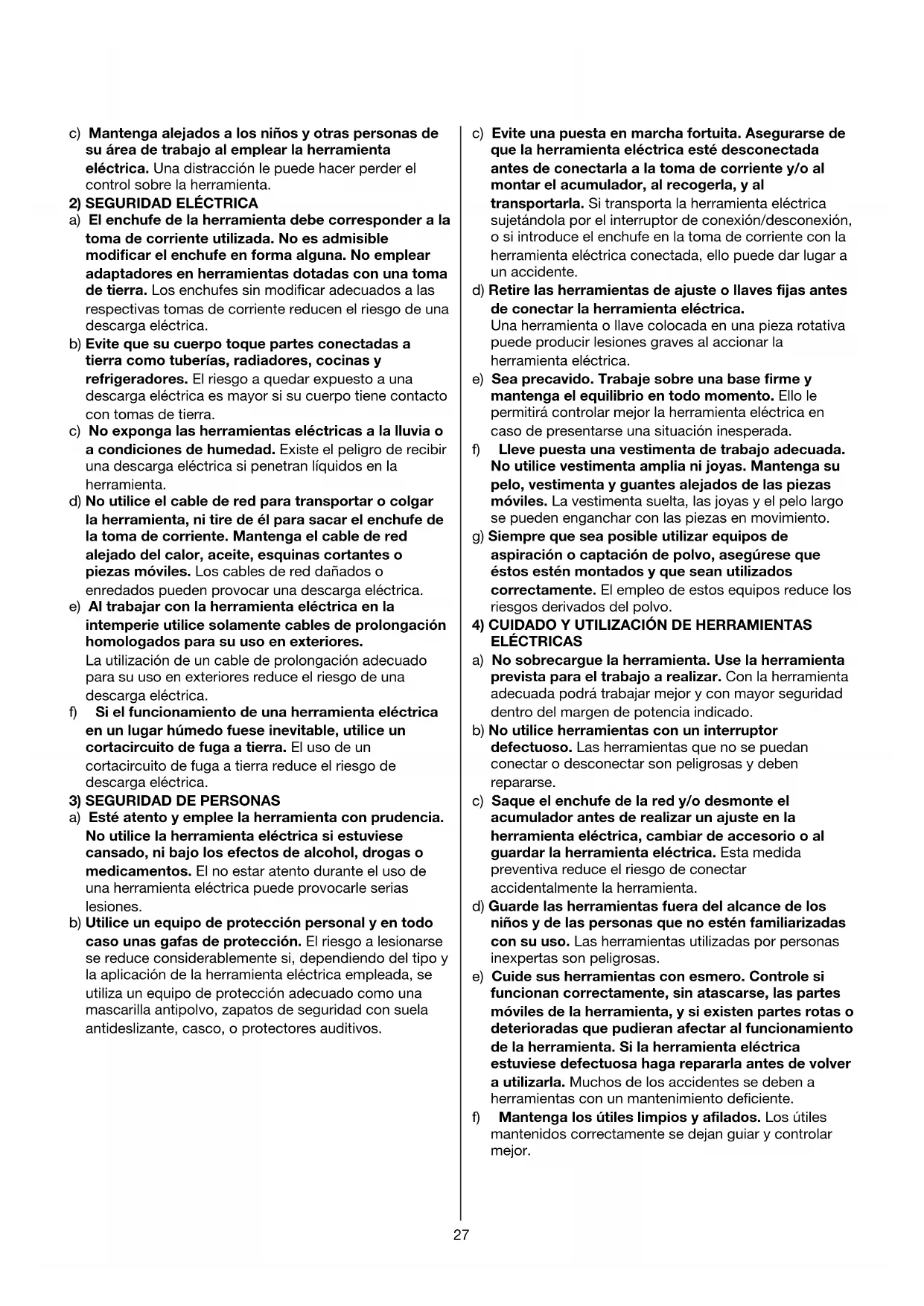 c) Mantenga alejados a los niños y otras personas de su área de trabajo al emplear la herramienta eléctrica. Una distracción le puede hacer perder el control sobre la herramienta.

2) SEGURIDAD ELÉCTRICA

a) El enchufe de la herramienta debe corresponder a la toma de corriente utilizada. No es admisible modificar el enchufe en forma alguna. No emplear adaptadores en herramientas dotadas con una toma de tierra. Los enchufes sin modificar adecuados a las respectivas tomas de corriente reducen el riesgo de una descarga eléctrica.

b) Evite que su cuerpo toque partes conectadas a tierra como tuberías, radiadores, cocinas y refrigeradores. El riesgo a quedar expuesto a una descarga eléctrica es mayor si su cuerpo tiene contacto con tomas de tierra.

c) No exponga las herramientas eléctricas a la lluvia o a condiciones de humedad. Existe el peligro de recibir una descarga eléctrica si penetran líquidos en la herramienta.

d) No utilice el cable de red para transportar o colgar la herramienta, ni tire de él para sacar el enchufe de la toma de corriente. Mantenga el cable de red alejado del calor, aceite, esquinas cortantes o piezas móviles. Los cables de red dañados o enredados pueden provocar una descarga eléctrica.

e) Al trabajar con la herramienta eléctrica en la intemperie utilice solamente cables de prolongación homologados para su uso en exteriores.
La utilización de un cable de prolongación adecuado para su uso en exteriores reduce el riesgo de una descarga eléctrica.

f) Si el funcionamiento de una herramienta eléctrica en un lugar húmedo fuese inevitable, utilice un cortacircuito de fuga a tierra. El uso de un cortacircuito de fuga a tierra reduce el riesgo de descarga eléctrica.

3) SEGURIDAD DE PERSONAS

a) Esté atento y emplee la herramienta con prudencia. No utilice la herramienta eléctrica si estuviese cansado, ni bajo los efectos de alcohol, drogas o medicamentos. El no estar atento durante el uso de una herramienta eléctrica puede provocarle serias lesiones.

b) Utilice un equipo de protección personal y en todo caso unas gafas de protección. El riesgo a lesionarse se reduce considerablemente si, dependiendo del tipo y la aplicación de la herramienta eléctrica empleada, se utiliza un equipo de protección adecuado como una mascarilla antipolvo, zapatos de seguridad con suela antideslizante, casco, o protectores auditivos.

c) Evite una puesta en marcha fortuita. Asegurarse de que la herramienta eléctrica esté desconectada antes de conectarla a la toma de corriente y/o al montar el acumulador, al recogerla, y al transportarla. Si transporta la herramienta eléctrica sujetándola por el interruptor de conexión/desconexión, o si introduce el enchufe en la toma de corriente con la herramienta eléctrica conectada, ello puede dar lugar a un accidente.

d) Retire las herramientas de ajuste o llaves fijas antes de conectar la herramienta eléctrica.
Una herramienta o llave colocada en una pieza rotativa puede producir lesiones graves al accionar la herramienta eléctrica.

e) Sea precavido. Trabaje sobre una base firme y mantenga el equilibrio en todo momento. Ello le permitirá controlar mejor la herramienta eléctrica en caso de presentarse una situación inesperada.

f) Lleve puesta una vestimenta de trabajo adecuada. No utilice vestimenta amplia ni joyas. Mantenga su pelo, vestimenta y guantes alejados de las piezas móviles. La vestimenta suelta, las joyas y el pelo largo se pueden enganchar con las piezas en movimiento.

g) Siempre que sea posible utilizar equipos de aspiración o captación de polvo, asegúrese que éstos estén montados y que sean utilizados correctamente. El empleo de estos equipos reduce los riesgos derivados del polvo.

4) CUIDADO Y UTILIZACIÓN DE HERRAMIENTAS ELÉCTRICAS

a) No sobrecargue la herramienta. Use la herramienta prevista para el trabajo a realizar. Con la herramienta adecuada podrá trabajar mejor y con mayor seguridad dentro del margen de potencia indicado.

b) No utilice herramientas con un interruptor defectuoso. Las herramientas que no se puedan conectar o desconectar son peligrosas y deben repararse.

c) Saque el enchufe de la red y/o desmonte el acumulador antes de realizar un ajuste en la herramienta eléctrica, cambiar de accesorio o al guardar la herramienta eléctrica. Esta medida preventiva reduce el riesgo de conectar accidentalmente la herramienta.

d) Guarde las herramientas fuera del alcance de los niños y de las personas que no estén familiarizadas con su uso. Las herramientas utilizadas por personas inexpertas son peligrosas.

e) Cuide sus herramientas con esmero. Controle si funcionan correctamente, sin atascarse, las partes móviles de la herramienta, y si existen partes rotas o deterioradas que pudieran afectar al funcionamiento de la herramienta. Si la herramienta eléctrica estuviese defectuosa haga repararla antes de volver a utilizarla. Muchos de los accidentes se deben a herramientas con un mantenimiento deficiente.

f) Mantenga los útiles limpios y afilados. Los útiles mantenidos correctamente se dejan guiar y controlar mejor.

27